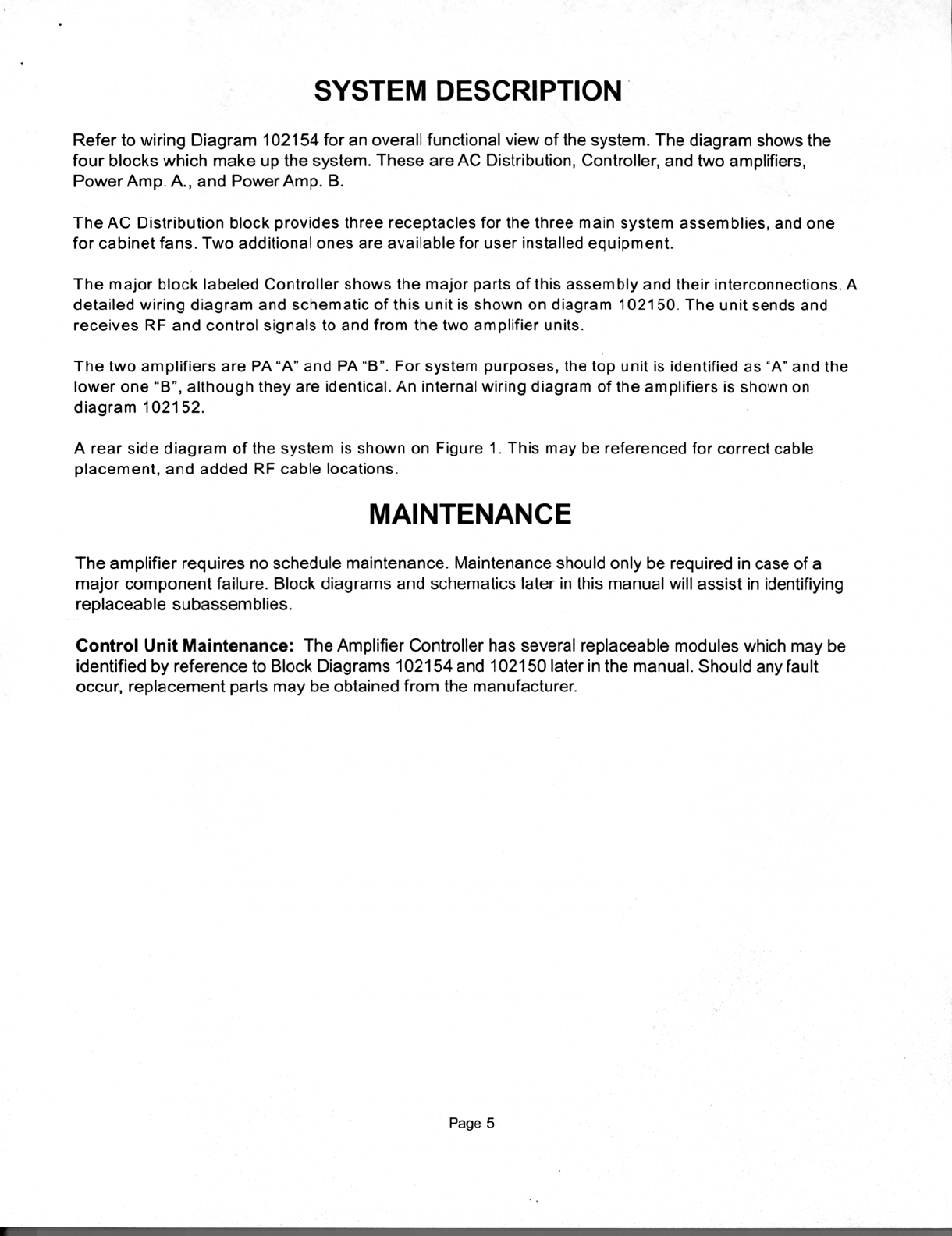 SYSTEM DESCRIPTION

Refer to wiring Diagram 102154 for an overall functional view of the system. The diagram shows the four blocks which make up the system. These are AC Distribution, Controller, and two amplifiers, Power Amp. A., and Power Amp. B.

The AC Distribution block provides three receptacles for the three main system assemblies, and one for cabinet fans. Two additional ones are available for user installed equipment.

The major block labeled Controller shows the major parts of this assembly and their interconnections. A detailed wiring diagram and schematic of this unit is shown on diagram 102150. The unit sends and receives RF and control signals to and from the two amplifier units.

The two amplifiers are PA "A" and PA "B". For system purposes, the top unit is identified as "A" and the lower one "B", although they are identical. An internal wiring diagram of the amplifiers is shown on diagram 102152.

A rear side diagram of the system is shown on Figure 1. This may be referenced for correct cable placement, and added RF cable locations.

MAINTENANCE

The amplifier requires no schedule maintenance. Maintenance should only be required in case of a major component failure. Block diagrams and schematics later in this manual will assist in identifiying replaceable subassemblies.

Control Unit Maintenance: The Amplifier Controller has several replaceable modules which may be identified by reference to Block Diagrams 102154 and 102150 later in the manual. Should any fault occur, replacement parts may be obtained from the manufacturer.

Page 5